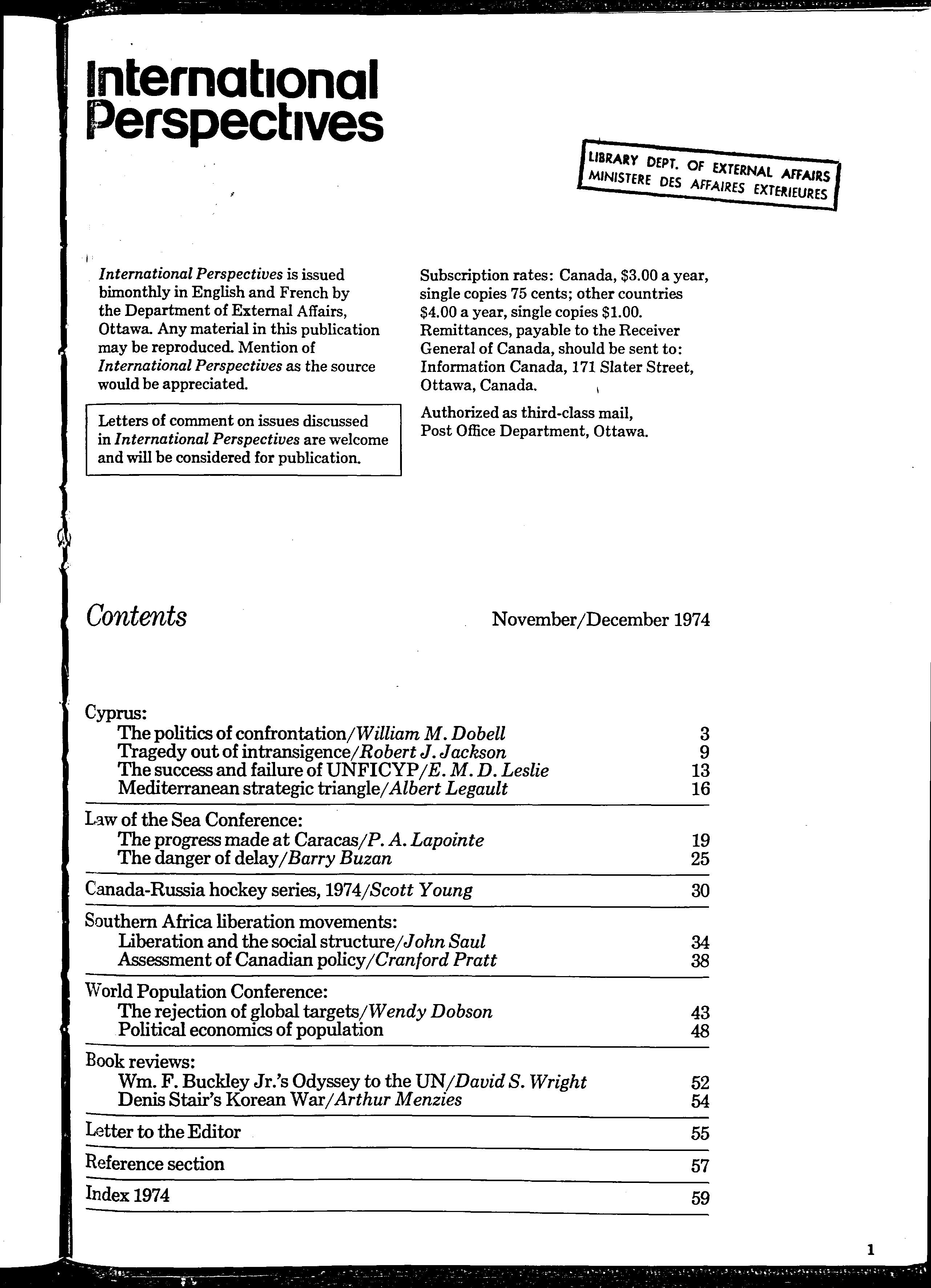 International Perspectives

LIBRARY DEPT. OF EXTERNAL AFFAIRS
MINISTERE DES AFFAIRES EXTERIEURES

International Perspectives is issued bimonthly in English and French by the Department of External Affairs, Ottawa. Any material in this publication may be reproduced. Mention of International Perspectives as the source would be appreciated.

Letters of comment on issues discussed in International Perspectives are welcome and will be considered for publication.

Subscription rates: Canada, \$3.00 a year, single copies 75 cents; other countries \$4.00 a year, single copies \$1.00. Remittances, payable to the Receiver General of Canada, should be sent to: Information Canada, 171 Slater Street, Ottawa, Canada.

Authorized as third-class mail, Post Office Department, Ottawa.

Contents

November/December 1974

Cyprus:
The politics of confrontation/William M. Dobell 3
Tragedy out of intransigence/Robert J. Jackson 9
The success and failure of UNFICYP/E. M. D. Leslie 13
Mediterranean strategic triangle/Albert Legault 16

Law of the Sea Conference:
The progress made at Caracas/P. A. Lapointe 19
The danger of delay/Barry Buzan 25

Canada-Russia hockey series, 1974/Scott Young 30

Southern Africa liberation movements:
Liberation and the social structure/John Saul 34
Assessment of Canadian policy/Cranford Pratt 38

World Population Conference:
The rejection of global targets/Wendy Dobson 43
Political economics of population 48

Book reviews:
Wm. F. Buckley Jr.'s Odyssey to the UN/David S. Wright 52
Denis Stair's Korean War/Arthur Menzies 54

Letter to the Editor 55

Reference section 57

Index 1974 59

1